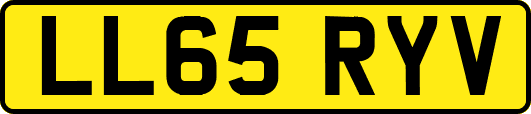 LL65 RYV